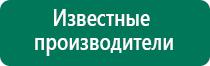 Известные производители